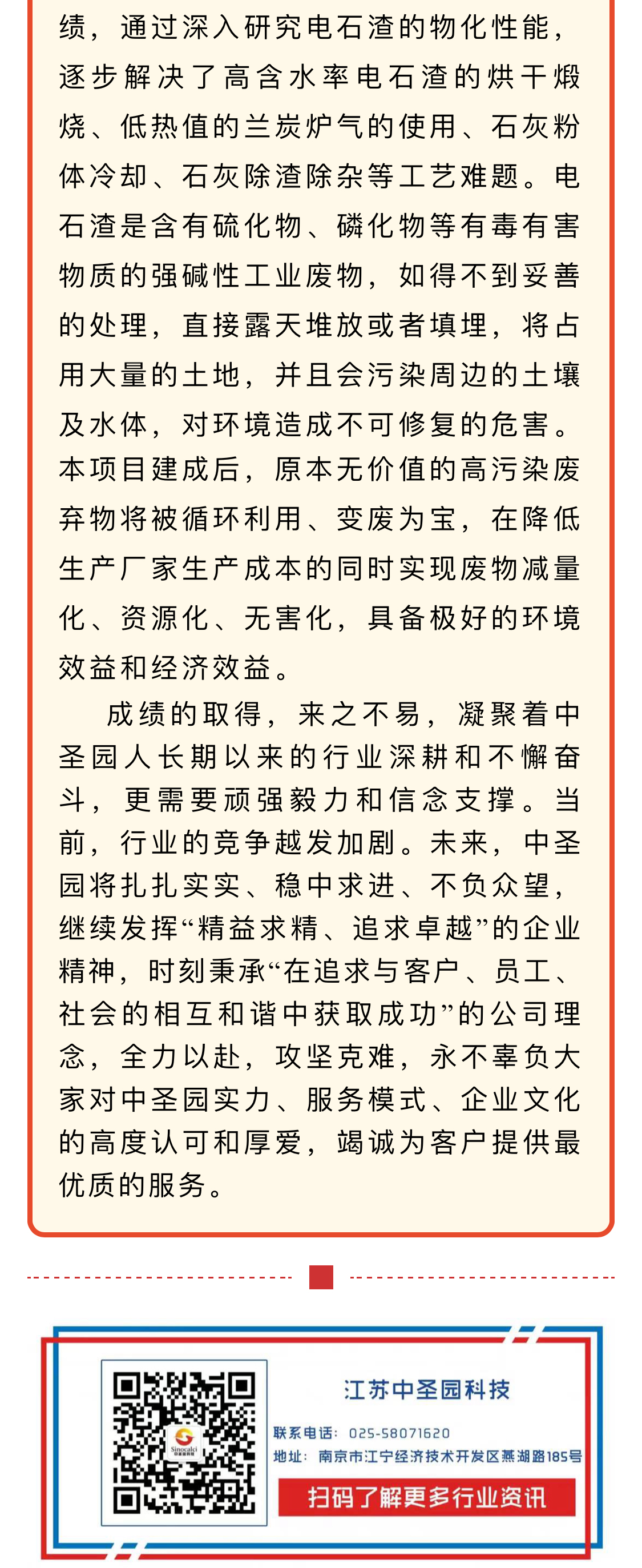 绩，通过深入研究电石渣的物化性能，逐步解决了高含水率电石渣的烘干煅烧、低热值的兰炭炉气的使用、石灰粉体冷却、石灰除渣除杂等工艺难题。电石渣是含有硫化物、磷化物等有毒有害物质的强碱性工业废物，如得不到妥善的处理，直接露天堆放或者填埋，将占用大量的土地，并且会污染周边的土壤及水体，对环境造成不可修复的危害。本项目建成后，原本无价值的高污染废弃物将被循环利用、变废为宝，在降低生产厂家生产成本的同时实现废物减量化、资源化、无害化，具备极好的环境效益和经济效益。

成绩的取得，来之不易，凝聚着中圣园人长期以来的行业深耕和不懈奋斗，更需要顽强毅力和信念支撑。当前，行业的竞争越发加剧。未来，中圣园将扎扎实实、稳中求进、不负众望，继续发挥“精益求精、追求卓越”的企业精神，时刻秉承“在追求与客户、员工、社会的相互和谐中获取成功”的公司理念，全力以赴，攻坚克难，永不辜负大家对中圣园实力、服务模式、企业文化的高度认可和厚爱，竭诚为客户提供最优质的服务。

Sinocalci

江苏中圣园科技

联系电话：025-58071620

地址：南京市江宁经济技术开发区燕湖路185号

扫码了解更多行业资讯